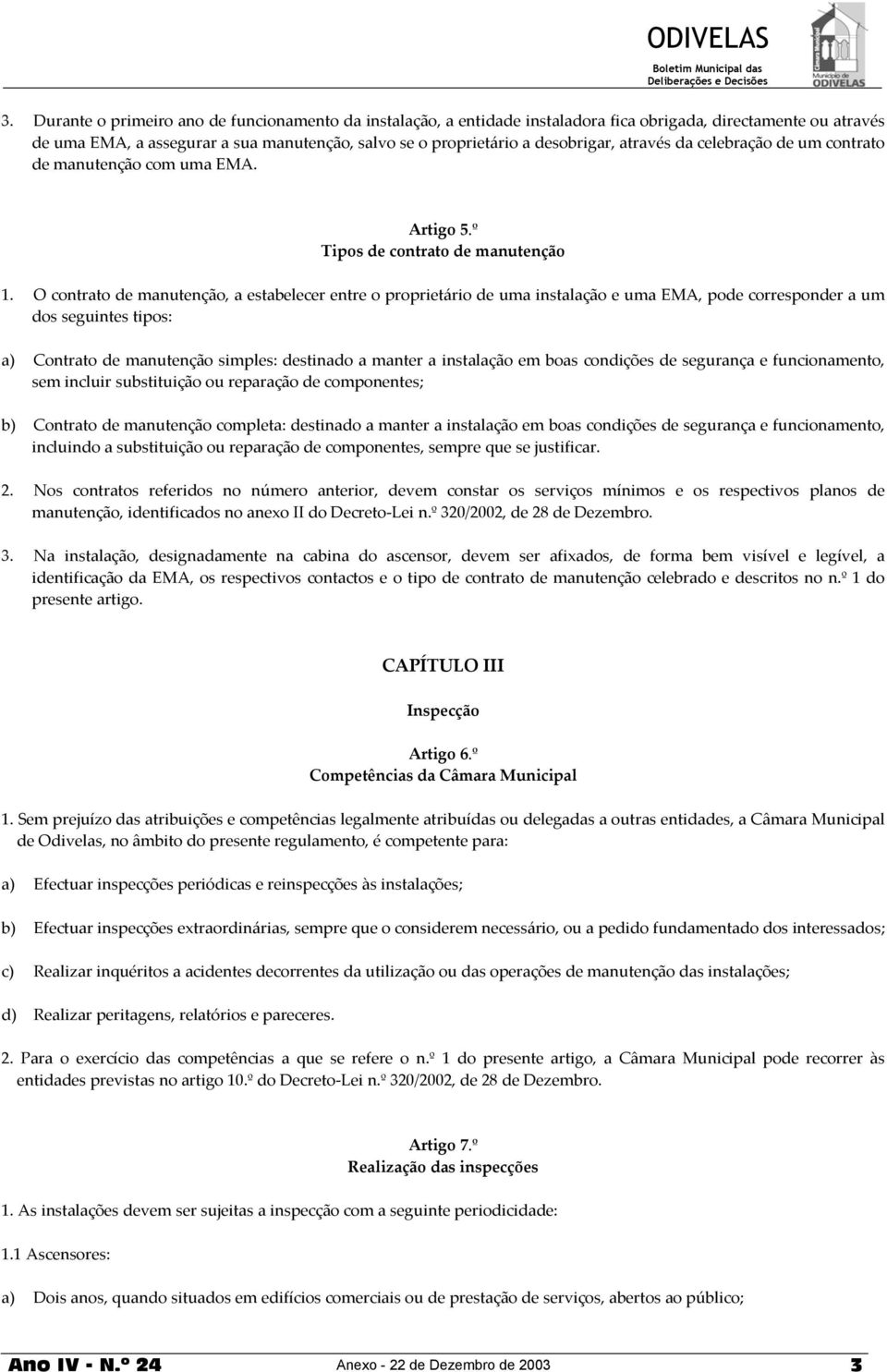 ODIVELAS
Boletim Municipal das Deliberações e Decisões

Câmara Municipal
Município de ODIVELAS

3. Durante o primeiro ano de funcionamento da instalação, a entidade instaladora fica obrigada, directamente ou através de uma EMA, a assegurar a sua manutenção, salvo se o proprietário a desobrigar, através da celebração de um contrato de manutenção com uma EMA.

Artigo 5.º
Tipos de contrato de manutenção

1. O contrato de manutenção, a estabelecer entre o proprietário de uma instalação e uma EMA, pode corresponder a um dos seguintes tipos:

a) Contrato de manutenção simples: destinado a manter a instalação em boas condições de segurança e funcionamento, sem incluir substituição ou reparação de componentes;

b) Contrato de manutenção completa: destinado a manter a instalação em boas condições de segurança e funcionamento, incluindo a substituição ou reparação de componentes, sempre que se justificar.

2. Nos contratos referidos no número anterior, devem constar os serviços mínimos e os respectivos planos de manutenção, identificados no anexo II do Decreto-Lei n.º 320/2002, de 28 de Dezembro.

3. Na instalação, designadamente na cabina do ascensor, devem ser afixados, de forma bem visível e legível, a identificação da EMA, os respectivos contactos e o tipo de contrato de manutenção celebrado e descritos no n.º 1 do presente artigo.

CAPÍTULO III

Inspecção

Artigo 6.º
Competências da Câmara Municipal

1. Sem prejuízo das atribuições e competências legalmente atribuídas ou delegadas a outras entidades, a Câmara Municipal de Odivelas, no âmbito do presente regulamento, é competente para:

a) Efectuar inspecções periódicas e reinspecções às instalações;

b) Efectuar inspecções extraordinárias, sempre que o considerem necessário, ou a pedido fundamentado dos interessados;

c) Realizar inquéritos a acidentes decorrentes da utilização ou das operações de manutenção das instalações;

d) Realizar peritagens, relatórios e pareceres.

2. Para o exercício das competências a que se refere o n.º 1 do presente artigo, a Câmara Municipal pode recorrer às entidades previstas no artigo 10.º do Decreto-Lei n.º 320/2002, de 28 de Dezembro.

Artigo 7.º
Realização das inspecções

1. As instalações devem ser sujeitas a inspecção com a seguinte periodicidade:

1.1 Ascensores:

a) Dois anos, quando situados em edifícios comerciais ou de prestação de serviços, abertos ao público;

Ano IV - N.º 24 Anexo - 22 de Dezembro de 2003 3